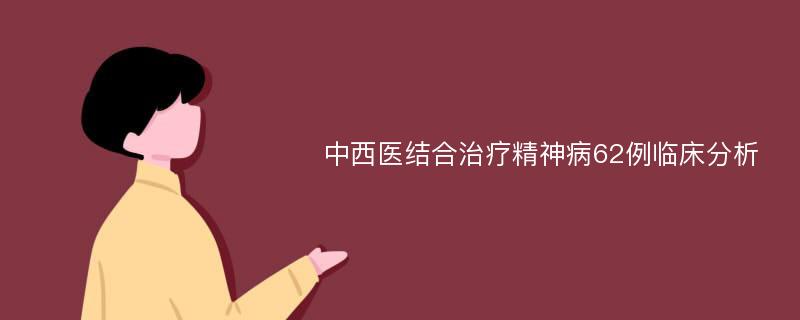 中西医结合治疗精神病62例临床分析